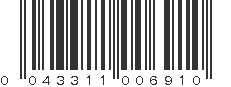 0 04331 1 00691 0